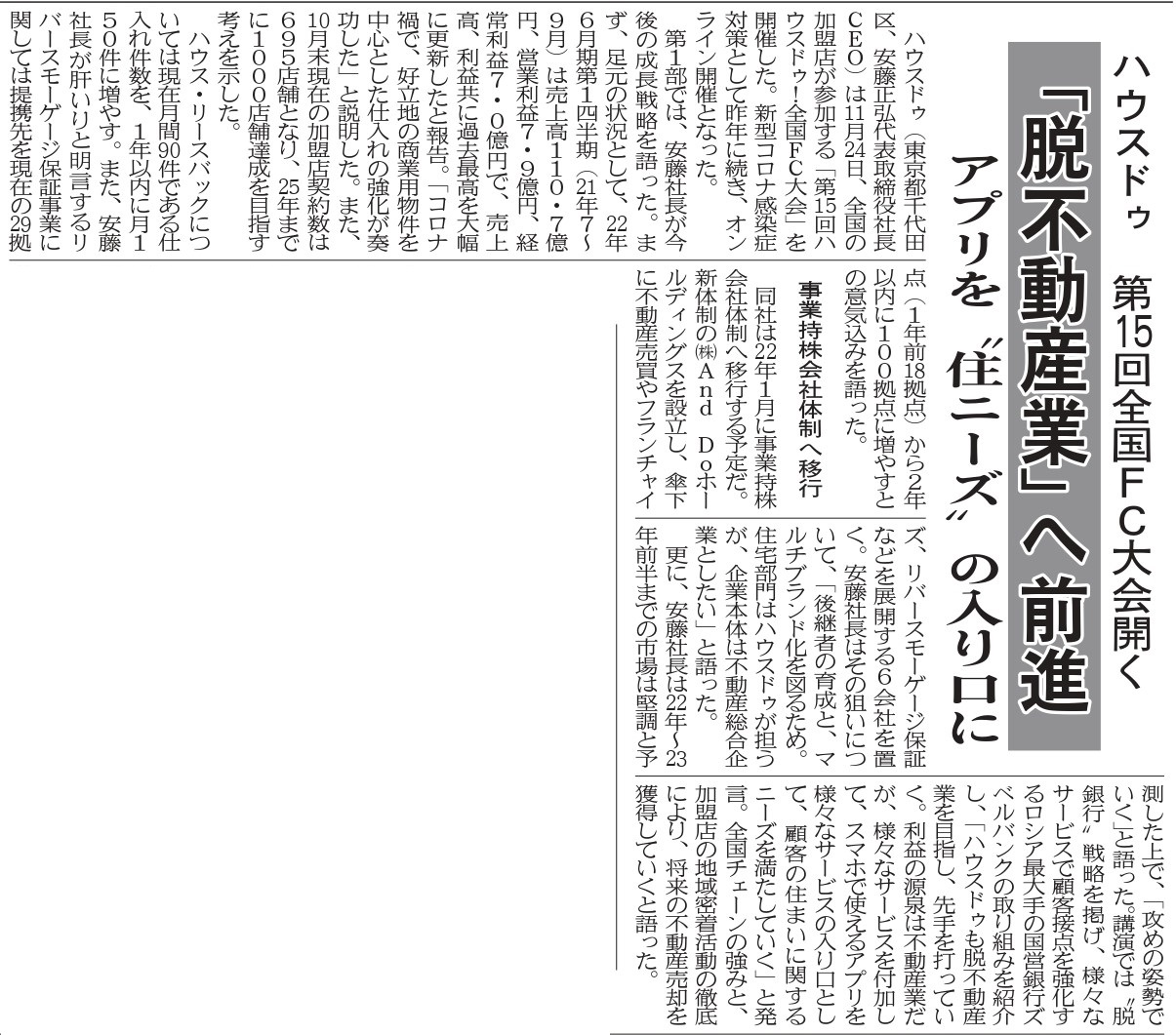 ハウスドゥ　第15回全国FC大会開く

「脱不動産業」へ前進

アプリを〝住ニーズ〟の入り口に

ハウスドゥ（東京都千代田区、安藤正弘代表取締役社長CEO）は11月24日、全国の加盟店が参加する「第15回ハウスドゥ！全国FC大会」を開催した。新型コロナ感染症対策として昨年に続き、オンライン開催となった。

第1部では、安藤社長が今後の成長戦略を語った。まず、足元の状況として、22年6月期第1四半期（21年7～9月）は売上高110・7億円、営業利益7・9億円、経常利益7・0億円で、売上高、利益共に過去最高を大幅に更新したと報告。「コロナ禍で、好立地の商業用物件を中心とした仕入れの強化が奏功した」と説明した。また、10月末現在の加盟店契約数は695店舗となり、25年までに1000店舗達成を目指す考えを示した。

ハウス・リースバックについては現在月間90件である仕入れ件数を、1年以内に月150件に増やす。また、安藤社長が肝いりと明言するリバースモーゲージ保証事業に関しては提携先を現在の29拠点（1年前18拠点）から2年以内に100拠点に増やすとの意気込みを語った。

事業持株会社体制へ移行

同社は22年1月に事業持株会社体制へ移行する予定だ。新体制の㈱And Doホールディングスを設立し、傘下に不動産売買やフランチャイズ、リバースモーゲージ保証などを展開する6会社を置く。安藤社長はその狙いについて、「後継者の育成と、マルチブランド化を図るため。住宅部門はハウスドゥが担うが、企業本体は不動産総合企業としたい」と語った。

更に、安藤社長は22年～23年前半までの市場は堅調と予測した上で、「攻めの姿勢でいく」と語った。講演では〝脱銀行〟戦略を掲げ、様々なサービスで顧客接点を強化するロシア最大手の国営銀行ズベルバンクの取り組みを紹介し、「ハウスドゥも脱不動産業を目指し、先手を打っていく。利益の源泉は不動産業だが、様々なサービスを付加して、スマホで使えるアプリを様々なサービスの入り口として、顧客の住まいに関するニーズを満たしていく」と発言。全国チェーンの強みと、加盟店の地域密着活動の徹底により、将来の不動産売却を獲得していくと語った。